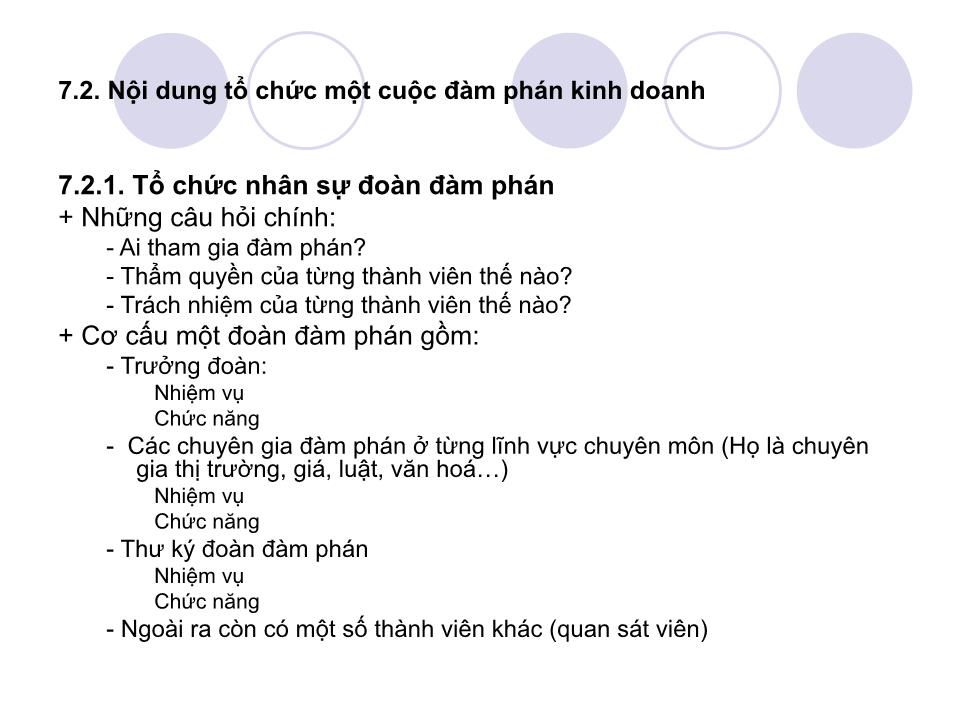 7.2. Nội dung tổ chức một cuộc đàm phán kinh doanh

7.2.1. Tổ chức nhân sự đoàn đàm phán
+ Những câu hỏi chính:
- Ai tham gia đàm phán?
- Thẩm quyền của từng thành viên thế nào?
- Trách nhiệm của từng thành viên thế nào?
+ Cơ cấu một đoàn đàm phán gồm:
- Trưởng đoàn:
Nhiệm vụ
Chức năng
- Các chuyên gia đàm phán ở từng lĩnh vực chuyên môn (Họ là chuyên gia thị trường, giá, luật, văn hoá…)
Nhiệm vụ
Chức năng
- Thư ký đoàn đàm phán
Nhiệm vụ
Chức năng
- Ngoài ra còn có một số thành viên khác (quan sát viên)